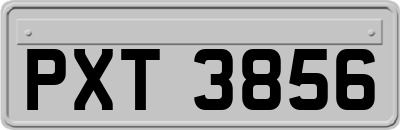 PXT 3856